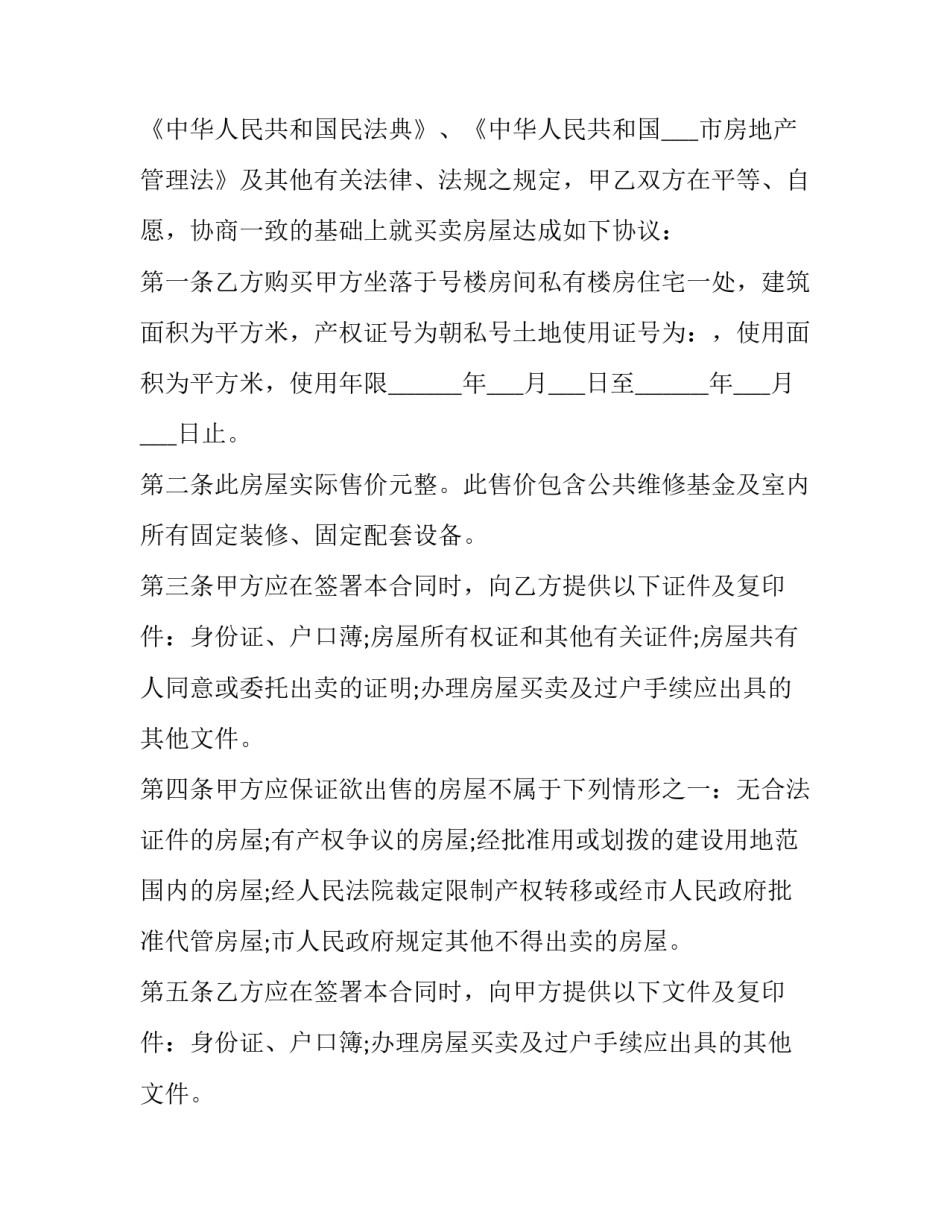 《中华人民共和国民法典》、《中华人民共和国___市房地产管理法》及其他有关法律、法规之规定，甲乙双方在平等、自愿，协商一致的基础上就买卖房屋达成如下协议：

第一条乙方购买甲方坐落于号楼房间私有楼房住宅一处，建筑面积为平方米，产权证号为朝私号土地使用证号为：，使用面积为平方米，使用年限______年___月___日至______年___月___日止。

第二条此房屋实际售价元整。此售价包含公共维修基金及室内所有固定装修、固定配套设备。

第三条甲方应在签署本合同时，向乙方提供以下证件及复印件：身份证、户口薄;房屋所有权证和其他有关证件;房屋共有人同意或委托出卖的证明;办理房屋买卖及过户手续应出具的其他文件。

第四条甲方应保证欲出售的房屋不属于下列情形之一：无合法证件的房屋;有产权争议的房屋;经批准用或划拨的建设用地范围内的房屋;经人民法院裁定限制产权转移或经市人民政府批准代管房屋;市人民政府规定其他不得出卖的房屋。

第五条乙方应在签署本合同时，向甲方提供以下文件及复印件：身份证、户口簿;办理房屋买卖及过户手续应出具的其他文件。